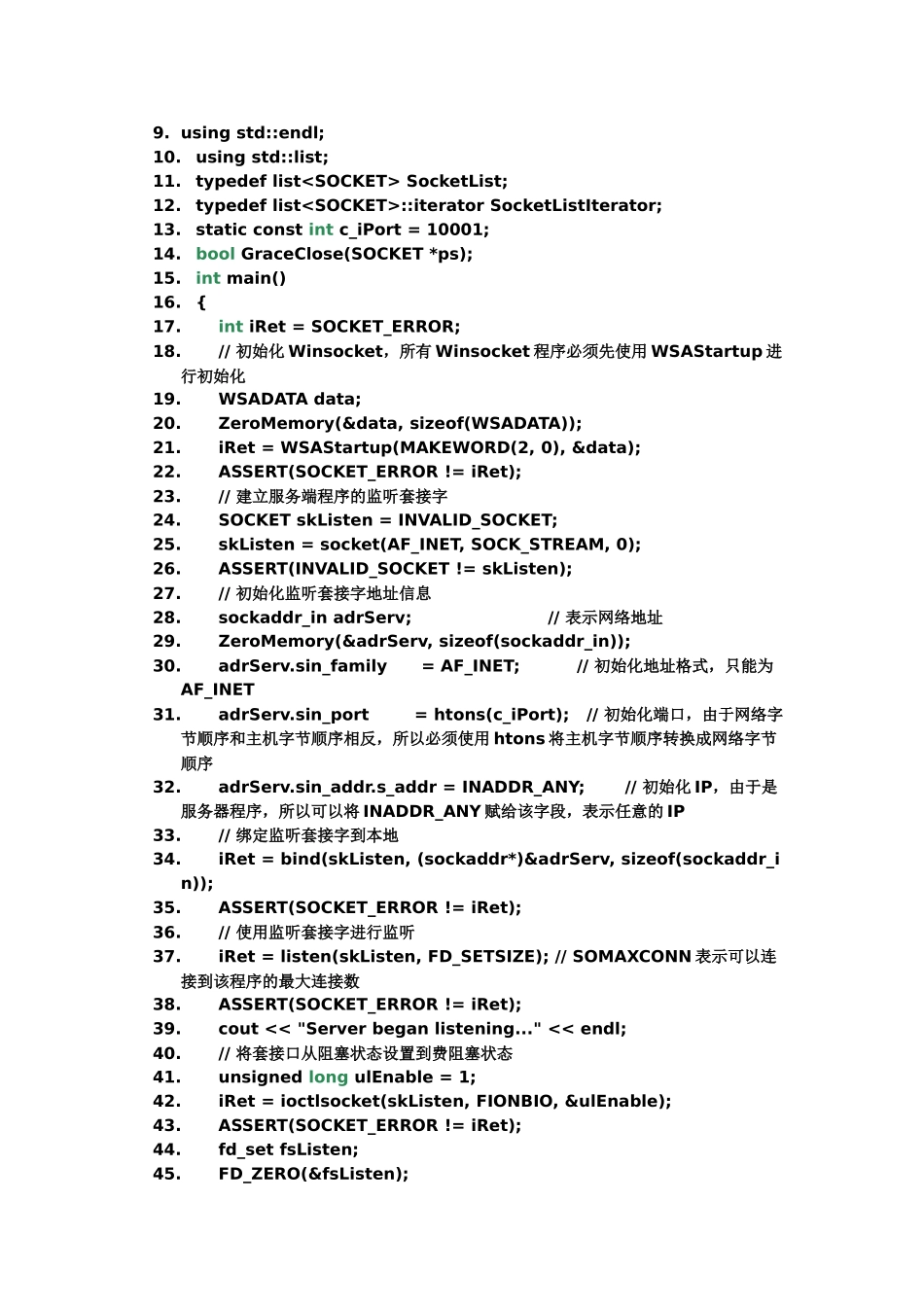 9. using std::endl;
10. using std::list;
11. typedef list<SOCKET> SocketList;
12. typedef list<SOCKET>::iterator SocketListIterator;
13. static const int c_iPort = 10001;
14. bool GraceClose(SOCKET *ps);
15. int main()
16. {
17. int iRet = SOCKET_ERROR;
18. // 初始化 Winsocket，所有 Winsocket 程序必须先使用 WSAStartup 进行初始化
19. WSADATA data;
20. ZeroMemory(&data, sizeof(WSADATA));
21. iRet = WSAStartup(MAKEWORD(2, 0), &data);
22. ASSERT(SOCKET_ERROR != iRet);
23. // 建立服务端程序的监听套接字
24. SOCKET skListen = INVALID_SOCKET;
25. skListen = socket(AF_INET, SOCK_STREAM, 0);
26. ASSERT(INVALID_SOCKET != skListen);
27. // 初始化监听套接字地址信息
28. sockaddr_in adrServ; // 表示网络地址
29. ZeroMemory(&adrServ, sizeof(sockaddr_in));
30. adrServ.sin_family = AF_INET; // 初始化地址格式，只能为 AF_INET
31. adrServ.sin_port = htons(c_iPort); // 初始化端口，由于网络字节顺序和主机字节顺序相反，所以必须使用 htons 将主机字节顺序转换成网络字节顺序
32. adrServ.sin_addr.s_addr = INADDR_ANY; // 初始化 IP，由于是服务器程序，所以可以将 INADDR_ANY 赋给该字段，表示任意的 IP
33. // 绑定监听套接字到本地
34. iRet = bind(skListen, (sockaddr*)&adrServ, sizeof(sockaddr_in));
35. ASSERT(SOCKET_ERROR != iRet);
36. // 使用监听套接字进行监听
37. iRet = listen(skListen, FD_SETSIZE); // SOMAXCONN 表示可以连接到该程序的最大连接数
38. ASSERT(SOCKET_ERROR != iRet);
39. cout << "Server began listening..." << endl;
40. // 将套接口从阻塞状态设置到费阻塞状态
41. unsigned long ulEnable = 1;
42. iRet = ioctlsocket(skListen, FIONBIO, &ulEnable);
43. ASSERT(SOCKET_ERROR != iRet);
44. fd_set fsListen;
45. FD_ZERO(&fsListen);